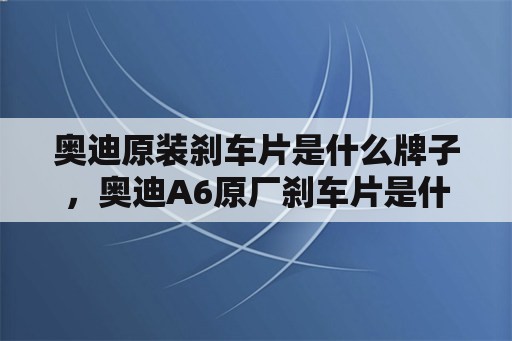 奥迪原装刹车片是什么牌子，奥迪A6原厂刹车片是什